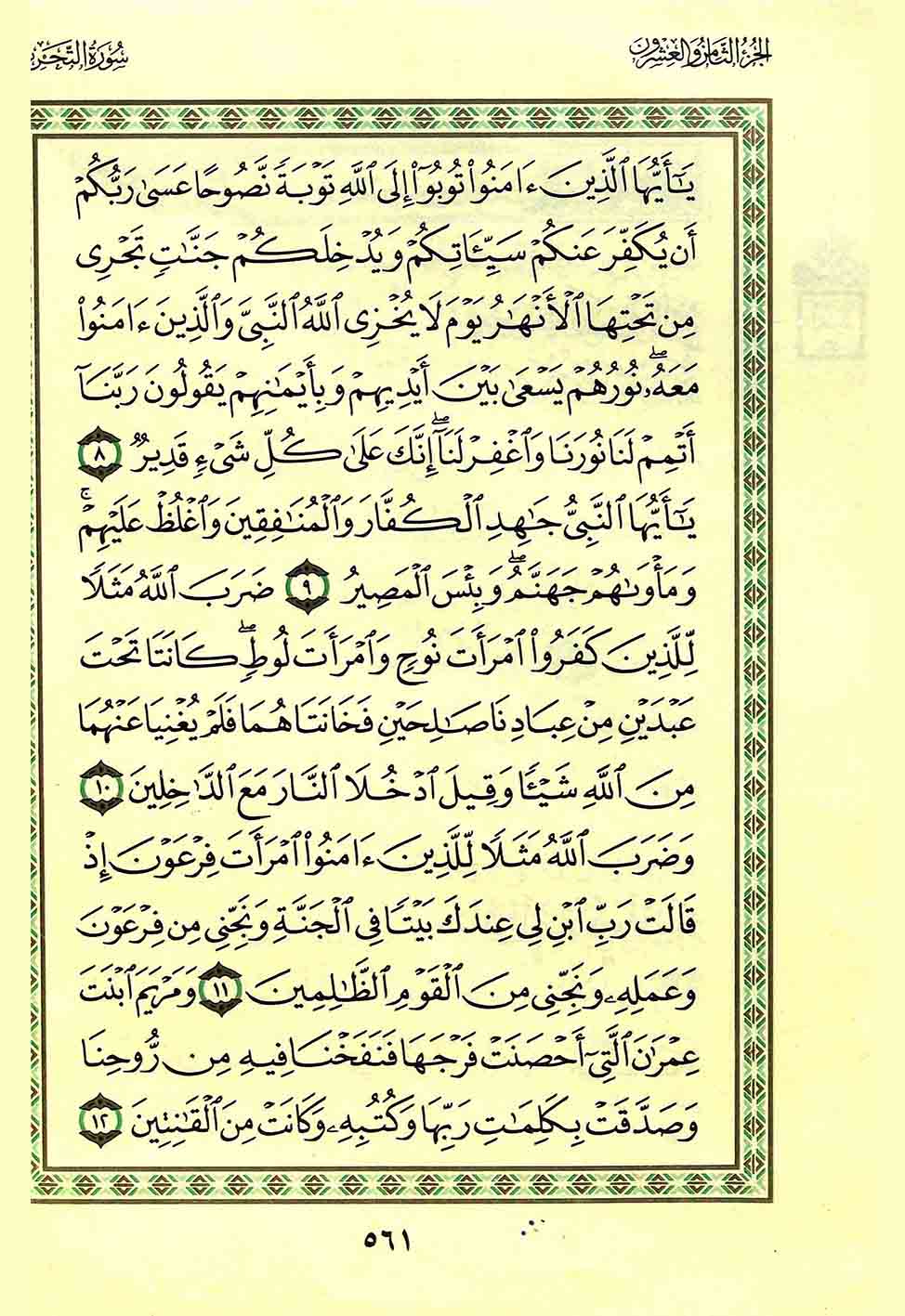 الجزء الثامن والعشرون

سورة التحريم

يَٰٓأَيُّهَا ٱلَّذِينَ ءَامَنُوا۟ تُوبُوٓا۟ إِلَى ٱللَّهِ تَوْبَةً نَّصُوحًا عَسَىٰ رَبُّكُمْ أَن يُكَفِّرَ عَنكُمْ سَيِّـَٔاتِكُمْ وَيُدْخِلَكُمْ جَنَّٰتٍ تَجْرِى مِن تَحْتِهَا ٱلْأَنْهَٰرُ يَوْمَ لَا يُخْزِى ٱللَّهُ ٱلنَّبِىَّ وَٱلَّذِينَ ءَامَنُوا۟ مَعَهُۥ ۖ نُورُهُمْ يَسْعَىٰ بَيْنَ أَيْدِيهِمْ وَبِأَيْمَٰنِهِمْ يَقُولُونَ رَبَّنَآ أَتْمِمْ لَنَا نُورَنَا وَٱغْفِرْ لَنَآ ۖ إِنَّكَ عَلَىٰ كُلِّ شَىْءٍ قَدِيرٌ ٨ يَٰٓأَيُّهَا ٱلنَّبِىُّ جَٰهِدِ ٱلْكُفَّارَ وَٱلْمُنَٰفِقِينَ وَٱغْلُظْ عَلَيْهِمْ ۚ وَمَأْوَىٰهُمْ جَهَنَّمُ ۖ وَبِئْسَ ٱلْمَصِيرُ ٩ ضَرَبَ ٱللَّهُ مَثَلًا لِّلَّذِينَ كَفَرُوا۟ ٱمْرَأَتَ نُوحٍ وَٱمْرَأَتَ لُوطٍ ۖ كَانَتَا تَحْتَ عَبْدَيْنِ مِنْ عِبَادِنَا صَٰلِحَيْنِ فَخَانَتَاهُمَا فَلَمْ يُغْنِيَا عَنْهُمَا مِنَ ٱللَّهِ شَيْـًٔا وَقِيلَ ٱدْخُلَا ٱلنَّارَ مَعَ ٱلدَّٰخِلِينَ ١٠ وَضَرَبَ ٱللَّهُ مَثَلًا لِّلَّذِينَ ءَامَنُوا۟ ٱمْرَأَتَ فِرْعَوْنَ إِذْ قَالَتْ رَبِّ ٱبْنِ لِى عِندَكَ بَيْتًا فِى ٱلْجَنَّةِ وَنَجِّنِى مِن فِرْعَوْنَ وَعَمَلِهِۦ وَنَجِّنِى مِنَ ٱلْقَوْمِ ٱلظَّٰلِمِينَ ١١ وَمَرْيَمَ ٱبْنَتَ عِمْرَٰنَ ٱلَّتِىٓ أَحْصَنَتْ فَرْجَهَا فَنَفَخْنَا فِيهِ مِن رُّوحِنَا وَصَدَّقَتْ بِكَلِمَٰتِ رَبِّهَا وَكُتُبِهِۦ وَكَانَتْ مِنَ ٱلْقَٰنِتِينَ ١٢

٥٦١